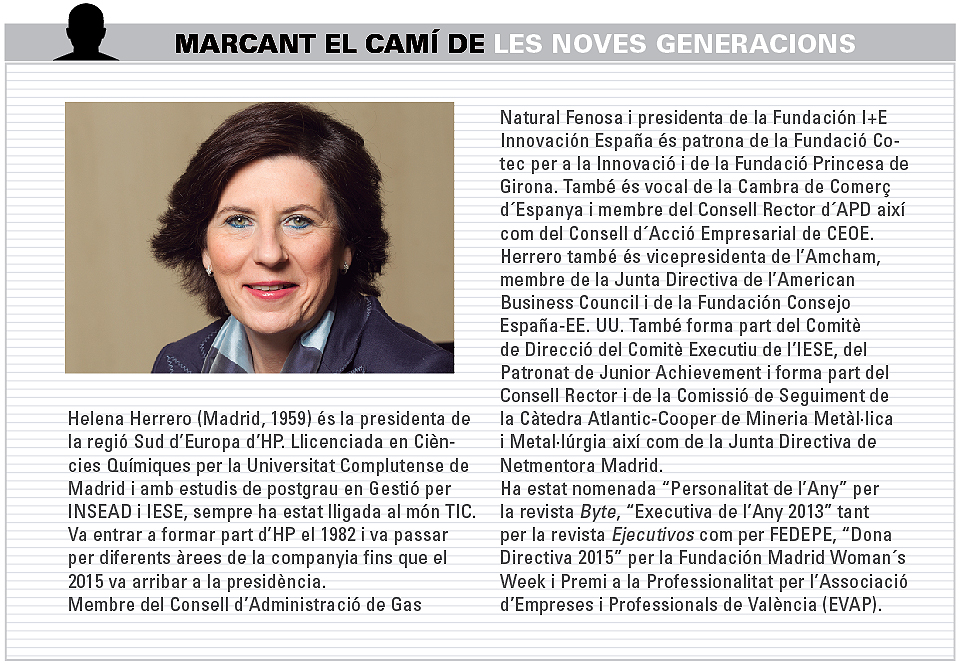 MARCANT EL CAMÍ DE LES NOVES GENERACIONS

Helena Herrero (Madrid, 1959) és la presidenta de la regió Sud d'Europa d'HP. Llicenciada en Ciències Químiques per la Universitat Complutense de Madrid i amb estudis de postgrau en Gestió per INSEAD i IESE, sempre ha estat lligada al món TIC. Va entrar a formar part d'HP el 1982 i va passar per diferents àrees de la companyia fins que el 2015 va arribar a la presidència.
Membre del Consell d'Administració de Gas Natural Fenosa i presidenta de la Fundación I+E Innovación España és patrona de la Fundació Cotec per a la Innovació i de la Fundació Princesa de Girona. També és vocal de la Cambra de Comerç d´Espanya i membre del Consell Rector d´APD així com del Consell d´Acció Empresarial de CEOE. Herrero també és vicepresidenta de l'Amcham, membre de la Junta Directiva de l'American Business Council i de la Fundación Consejo España-EE. UU. També forma part del Comitè de Direcció del Comitè Executiu de l'IESE, del Patronat de Junior Achievement i forma part del Consell Rector i de la Comissió de Seguiment de la Càtedra Atlantic-Cooper de Mineria Metàl·lica i Metal·lúrgia així com de la Junta Directiva de Netmentora Madrid.
Ha estat nomenada "Personalitat de l'Any" per la revista Byte, "Executiva de l'Any 2013" tant per la revista Ejecutivos com per FEDEPE, "Dona Directiva 2015" per la Fundación Madrid Woman´s Week i Premi a la Professionalitat per l'Associació d'Empreses i Professionals de València (EVAP).